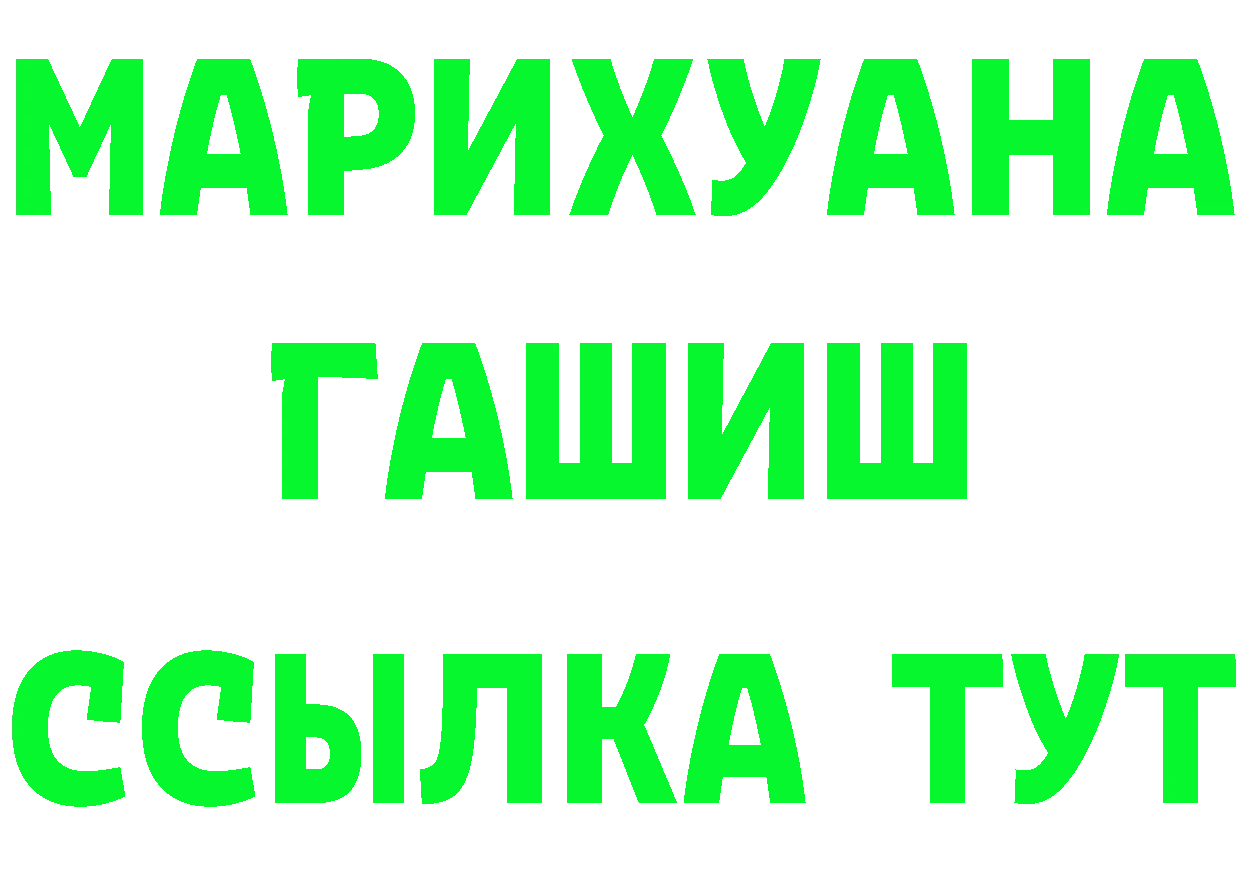 МАРИХУАНА
ГАШИШ
ССЫЛКА ТУТ